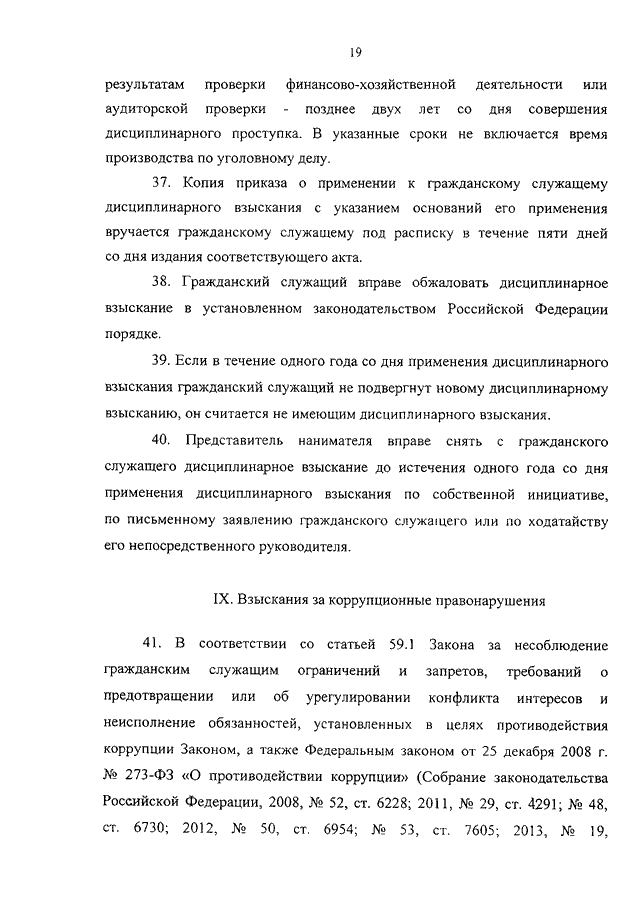 19

результатам проверки финансово-хозяйственной деятельности или аудиторской проверки - позднее двух лет со дня совершения дисциплинарного проступка. В указанные сроки не включается время производства по уголовному делу.

37. Копия приказа о применении к гражданскому служащему дисциплинарного взыскания с указанием оснований его применения вручается гражданскому служащему под расписку в течение пяти дней со дня издания соответствующего акта.

38. Гражданский служащий вправе обжаловать дисциплинарное взыскание в установленном законодательством Российской Федерации порядке.

39. Если в течение одного года со дня применения дисциплинарного взыскания гражданский служащий не подвергнут новому дисциплинарному взысканию, он считается не имеющим дисциплинарного взыскания.

40. Представитель нанимателя вправе снять с гражданского служащего дисциплинарное взыскание до истечения одного года со дня применения дисциплинарного взыскания по собственной инициативе, по письменному заявлению гражданского служащего или по ходатайству его непосредственного руководителя.

IX. Взыскания за коррупционные правонарушения

41. В соответствии со статьей 59.1 Закона за несоблюдение гражданским служащим ограничений и запретов, требований о предотвращении или об урегулировании конфликта интересов и неисполнение обязанностей, установленных в целях противодействия коррупции Законом, а также Федеральным законом от 25 декабря 2008 г. № 273-ФЗ «О противодействии коррупции» (Собрание законодательства Российской Федерации, 2008, № 52, ст. 6228; 2011, № 29, ст. 4291; № 48, ст. 6730; 2012, № 50, ст. 6954; № 53, ст. 7605; 2013, № 19,